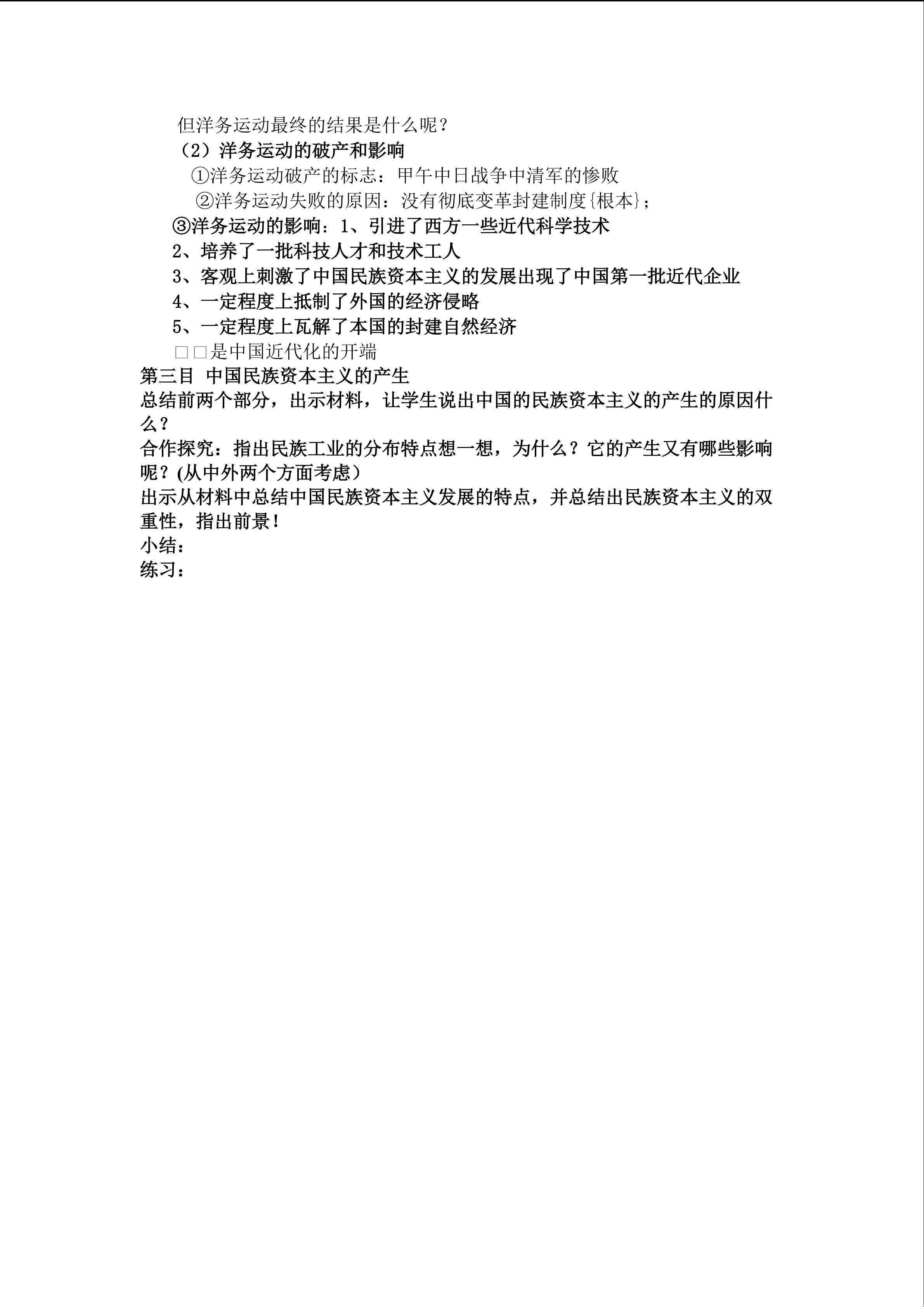 但洋务运动最终的结果是什么呢？

（2）洋务运动的破产和影响

①洋务运动破产的标志：甲午中日战争中清军的惨败

②洋务运动失败的原因：没有彻底变革封建制度{根本}；

③洋务运动的影响：1、引进了西方一些近代科学技术

2、培养了一批科技人才和技术工人

3、客观上刺激了中国民族资本主义的发展出现了中国第一批近代企业

4、一定程度上抵制了外国的经济侵略

5、一定程度上瓦解了本国的封建自然经济

□□是中国近代化的开端

第三目 中国民族资本主义的产生

总结前两个部分，出示材料，让学生说出中国的民族资本主义的产生的原因什么？

合作探究：指出民族工业的分布特点想一想，为什么？它的产生又有哪些影响呢？(从中外两个方面考虑）

出示从材料中总结中国民族资本主义发展的特点，并总结出民族资本主义的双重性，指出前景！

小结：

练习：